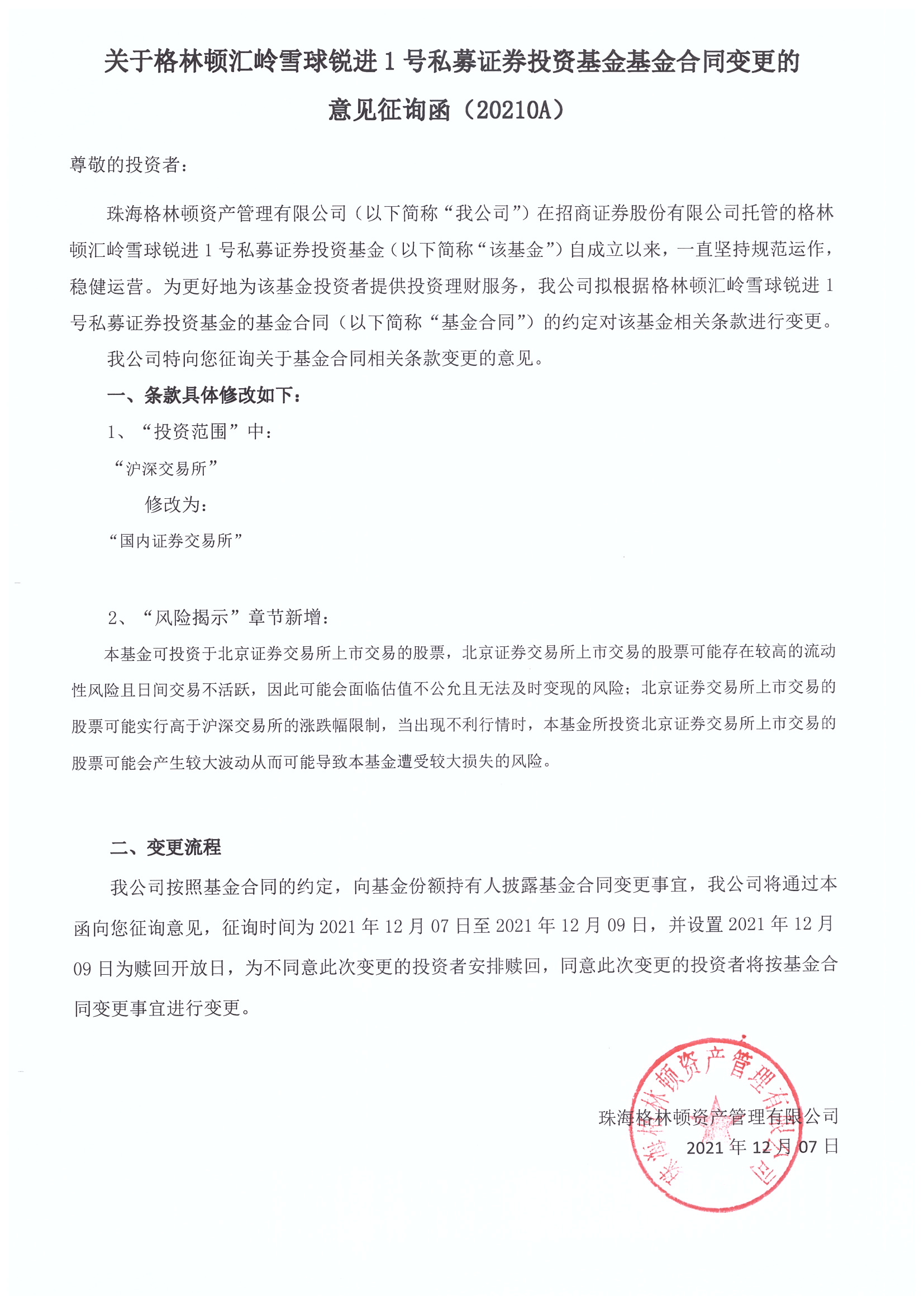 关于格林顿汇岭雪球锐进 1 号私募证券投资基金基金合同变更的意见征询函（20210A）

尊敬的投资者：

珠海格林顿资产管理有限公司（以下简称“我公司”）在招商证券股份有限公司托管的格林顿汇岭雪球锐进 1 号私募证券投资基金（以下简称“该基金”）自成立以来，一直坚持规范运作，稳健运营。为更好地为该基金投资者提供投资理财服务，我公司拟根据格林顿汇岭雪球锐进 1 号私募证券投资基金的基金合同（以下简称“基金合同”）的约定对该基金相关条款进行变更。

我公司特向您征询关于基金合同相关条款变更的意见。

一、条款具体修改如下：

1、“投资范围”中：

“沪深交易所”

修改为：

“国内证券交易所”

2、“风险揭示”章节新增：

本基金可投资于北京证券交易所上市交易的股票，北京证券交易所上市交易的股票可能存在较高的流动性风险且日间交易不活跃，因此可能会面临估值不公允且无法及时变现的风险；北京证券交易所上市交易的股票可能实行高于沪深交易所的涨跌幅限制，当出现不利行情时，本基金所投资北京证券交易所上市交易的股票可能会产生较大波动从而可能导致本基金遭受较大损失的风险。

二、变更流程

我公司按照基金合同的约定，向基金份额持有人披露基金合同变更事宜，我公司将通过本函向您征询意见，征询时间为 2021 年 12 月 07 日至 2021 年 12 月 09 日，并设置 2021 年 12 月 09 日为赎回开放日，为不同意此次变更的投资者安排赎回，同意此次变更的投资者将按基金合同变更事宜进行变更。

珠海格林顿资产管理有限公司

2021 年 12 月 07 日

珠海格林顿资产管理有限公司